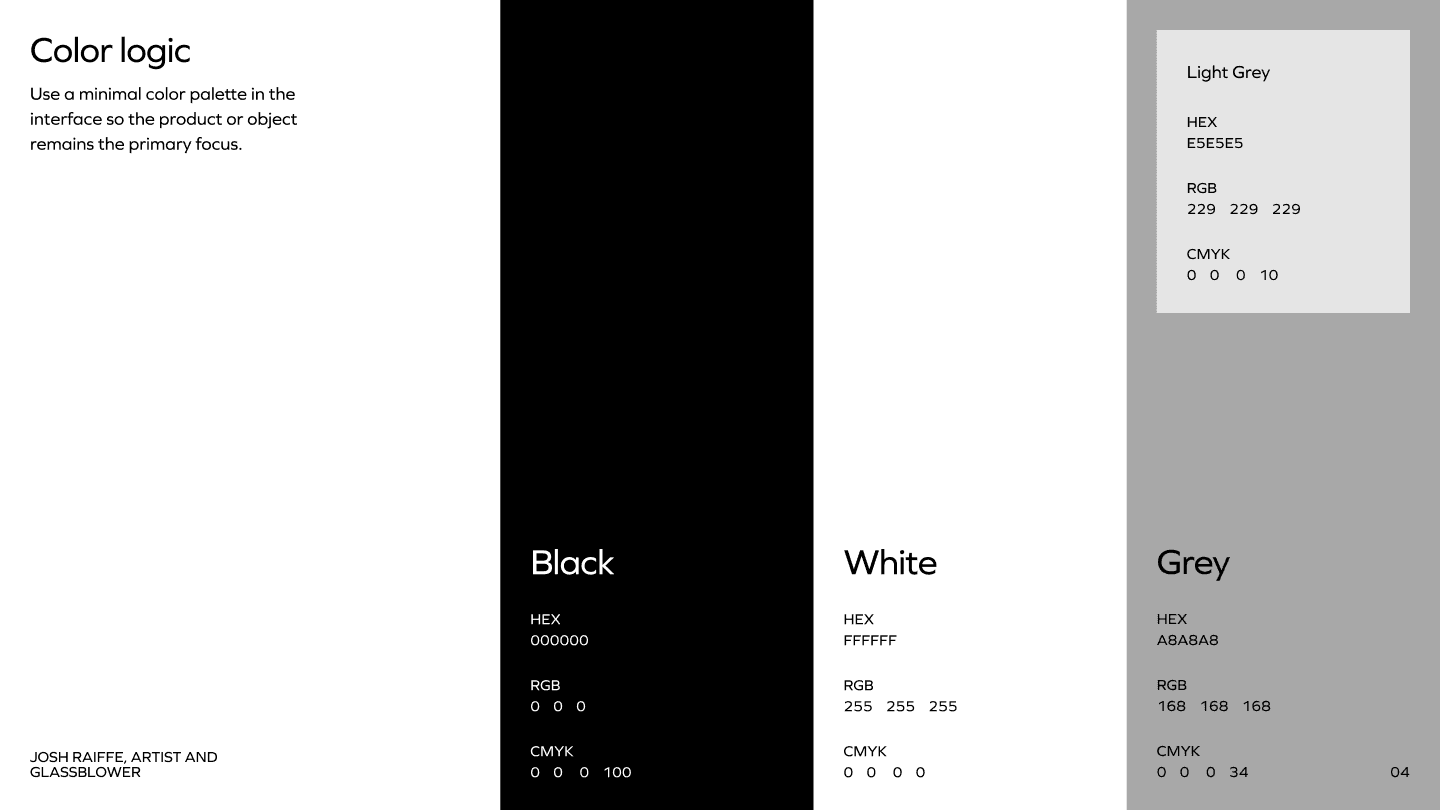 Color logic

Use a minimal color palette in the interface so the product or object remains the primary focus.

JOSH RAIFFE, ARTIST AND
GLASSBLOWER

Black

HEX
000000

RGB
0 0 0

CMYK
0 0 0 100

White

HEX
FFFFFF

RGB
255 255 255

CMYK
0 0 0 0

Light Grey

HEX
E5E5E5

RGB
229 229 229

CMYK
0 0 0 10

Grey

HEX
A8A8A8

RGB
168 168 168

CMYK
0 0 0 34

04